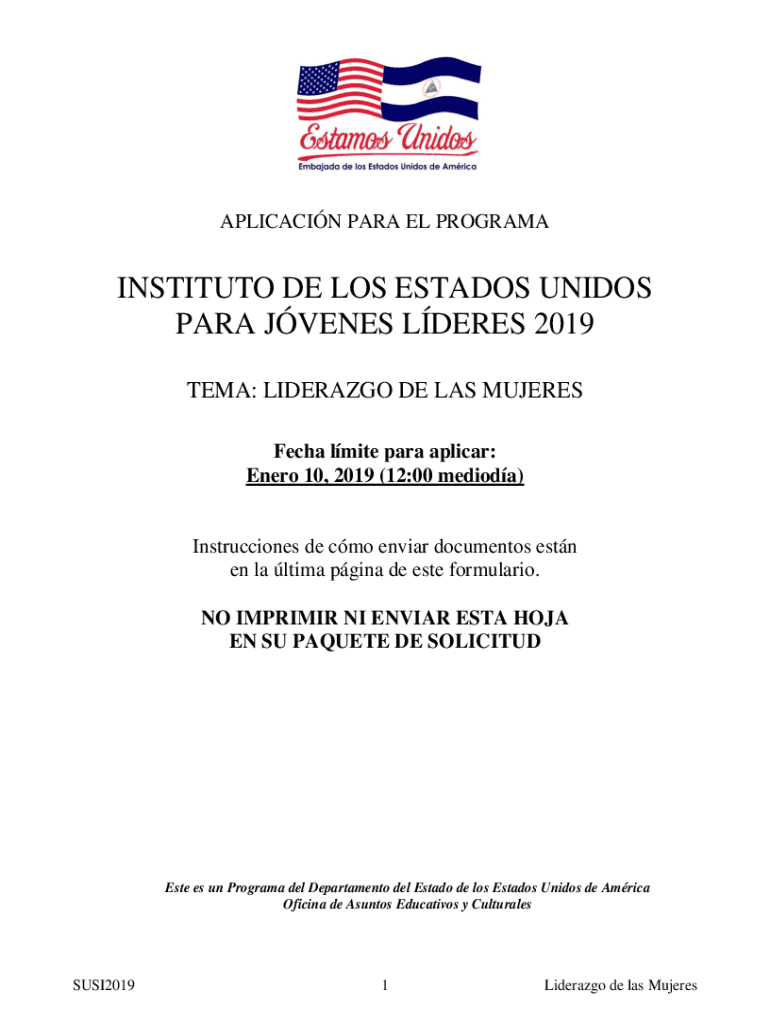 Estamos Unidos
Embajada de los Estados Unidos de América

APLICACIÓN PARA EL PROGRAMA

INSTITUTO DE LOS ESTADOS UNIDOS PARA JÓVENES LÍDERES 2019

TEMA: LIDERAZGO DE LAS MUJERES

Fecha límite para aplicar:
Enero 10, 2019 (12:00 mediodía)

Instrucciones de cómo enviar documentos están en la última página de este formulario.

NO IMPRIMIR NI ENVIAR ESTA HOJA EN SU PAQUETE DE SOLICITUD

Este es un Programa del Departamento del Estado de los Estados Unidos de América
Oficina de Asuntos Educativos y Culturales

SUSI2019

1

Liderazgo de las Mujeres